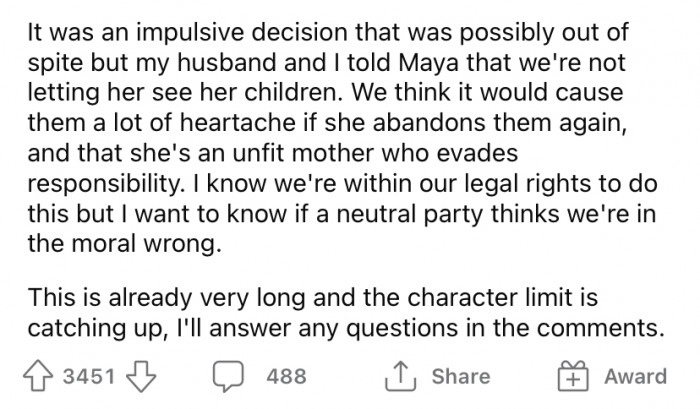 It was an impulsive decision that was possibly out of spite but my husband and I told Maya that we're not letting her see her children. We think it would cause them a lot of heartache if she abandons them again, and that she's an unfit mother who evades responsibility. I know we're within our legal rights to do this but I want to know if a neutral party thinks we're in the moral wrong.

This is already very long and the character limit is catching up, I'll answer any questions in the comments.

3451 488 Share Award